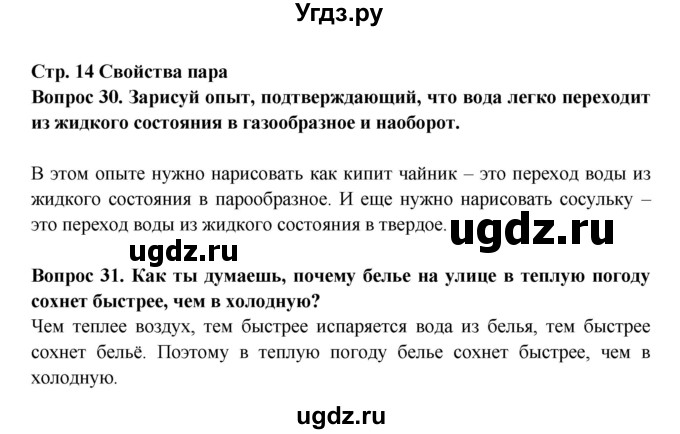 Угдз.ру

Стр. 14 Свойства пара
Вопрос 30. Зарисуй опыт, подтверждающий, что вода легко переходит из жидкого состояния в газообразное и наоборот.

В этом опыте нужно нарисовать как кипит чайник – это переход воды из жидкого состояния в парообразное. И еще нужно нарисовать сосульку – это переход воды из жидкого состояния в твердое.

ugdz.ru

ugdz.ru

Вопрос 31. Как ты думаешь, почему белье на улице в теплую погоду сохнет быстрее, чем в холодную?
Чем теплее воздух, тем быстрее испаряется вода из белья, тем быстрее сохнет бельё. Поэтому в теплую погоду белье сохнет быстрее, чем в холодную.

ugdz.ru